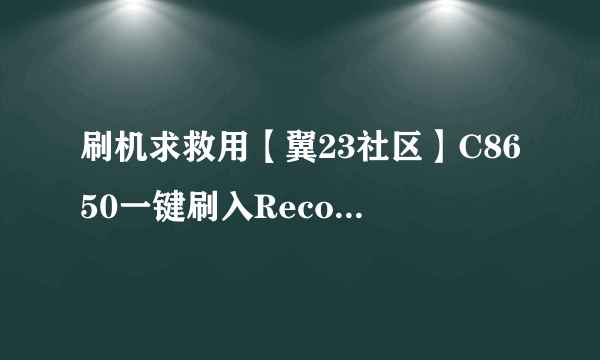 刷机求救用【翼23社区】C8650一键刷入Reco...